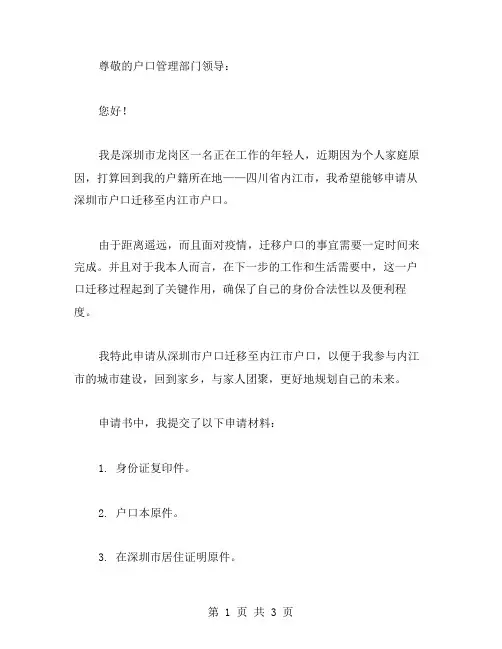 尊敬的户口管理部门领导：

您好！

我是深圳市龙岗区一名正在工作的年轻人，近期因为个人家庭原因，打算回到我的户籍所在地——四川省内江市，我希望能够申请从深圳市户口迁移至内江市户口。

由于距离遥远，而且面对疫情，迁移户口的事宜需要一定时间来完成。并且对于我本人而言，在下一步的工作和生活需要中，这一户口迁移过程起到了关键作用，确保了自己的身份合法性以及便利程度。

我特此申请从深圳市户口迁移至内江市户口，以便于我参与内江市的城市建设，回到家乡，与家人团聚，更好地规划自己的未来。

申请书中，我提交了以下申请材料：

1. 身份证复印件。

2. 户口本原件。

3. 在深圳市居住证明原件。

第 1 页 共 3 页